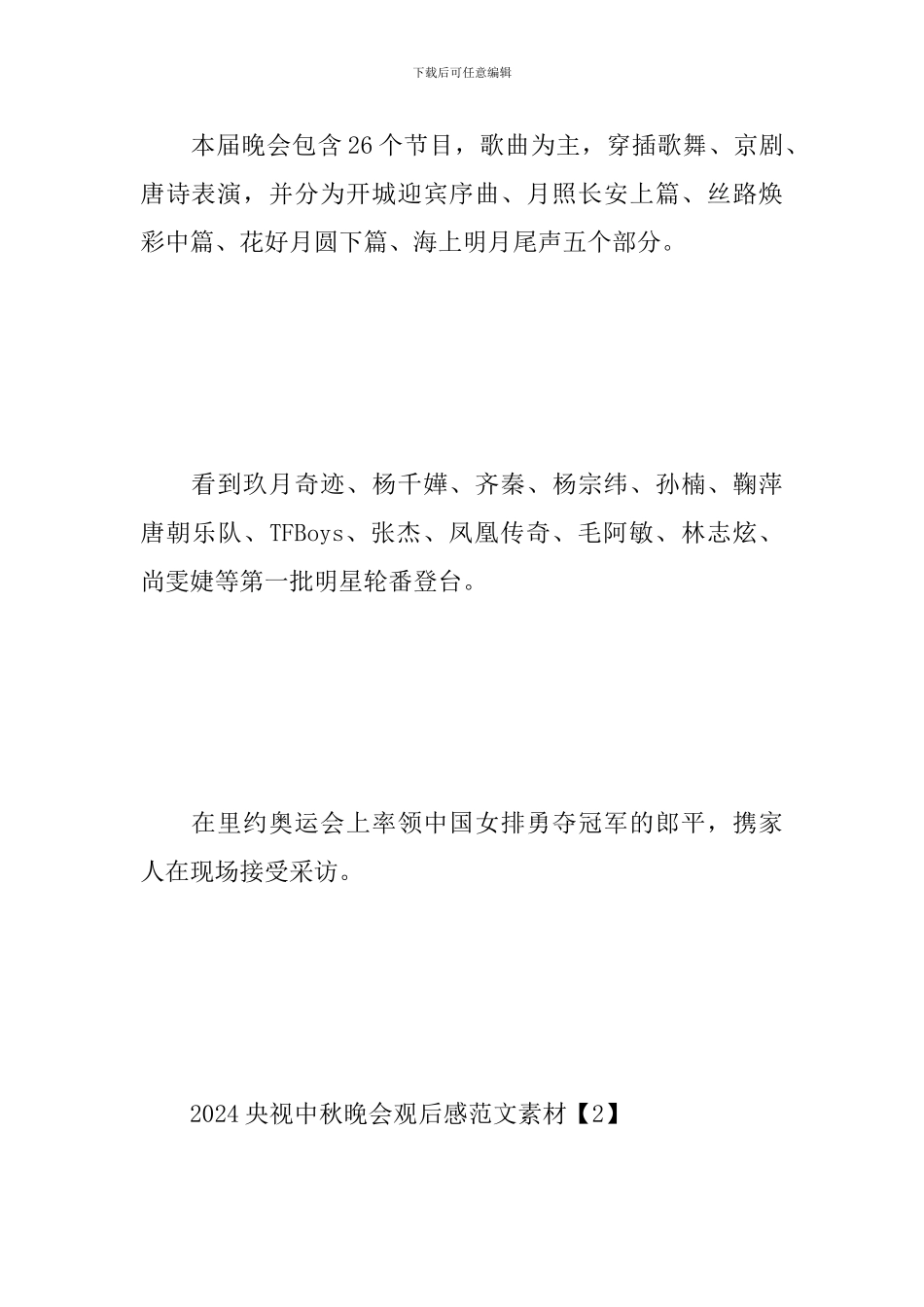 下载后可任意编辑

本届晚会包含26个节目，歌曲为主，穿插歌舞、京剧、唐诗表演，并分为开城迎宾序曲、月照长安上篇、丝路焕彩中篇、花好月圆下篇、海上明月尾声五个部分。

看到玖月奇迹、杨千嬅、齐秦、杨宗纬、孙楠、鞠萍唐朝乐队、TFBoys、张杰、凤凰传奇、毛阿敏、林志炫、尚雯婕等第一批明星轮番登台。

在里约奥运会上率领中国女排勇夺冠军的郎平，携家人在现场接受采访。

2024央视中秋晚会观后感范文素材【2】